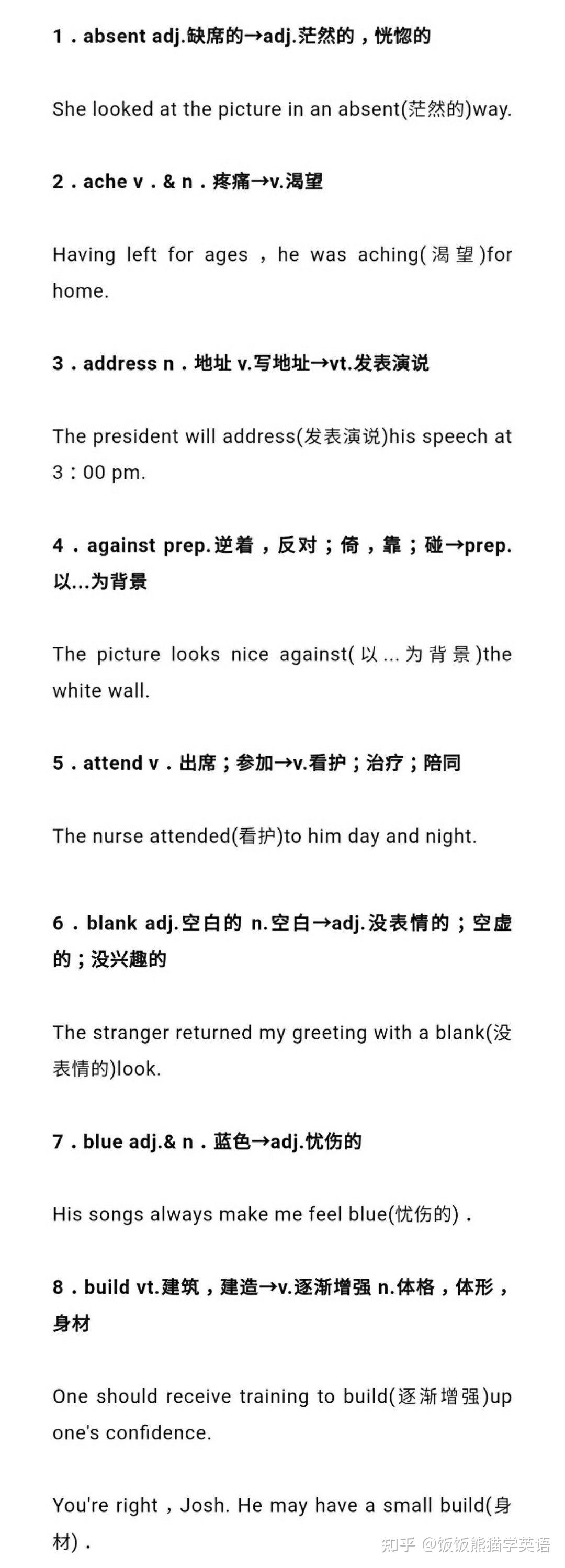 1．absent adj.缺席的→adj.茫然的，恍惚的

She looked at the picture in an absent(茫然的)way.

2．ache v．& n．疼痛→v.渴望

Having left for ages，he was aching(渴望)for home.

3．address n．地址 v.写地址→vt.发表演说

The president will address(发表演说)his speech at 3：00 pm.

4．against prep.逆着，反对；倚，靠；碰→prep.以...为背景

The picture looks nice against(以...为背景)the white wall.

5．attend v．出席；参加→v.看护；治疗；陪同

The nurse attended(看护)to him day and night.

6．blank adj.空白的 n.空白→adj.没表情的；空虚的；没兴趣的

The stranger returned my greeting with a blank(没表情的)look.

7．blue adj.& n．蓝色→adj.忧伤的

His songs always make me feel blue(忧伤的)．

8．build vt.建筑，建造→v.逐渐增强 n.体格，体形，身材

One should receive training to build(逐渐增强)up one's confidence.

You're right，Josh. He may have a small build(身材)．

知乎 @饭饭熊猫学英语